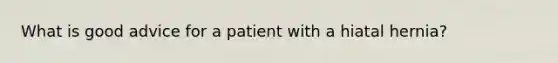 What is good advice for a patient with a hiatal hernia?